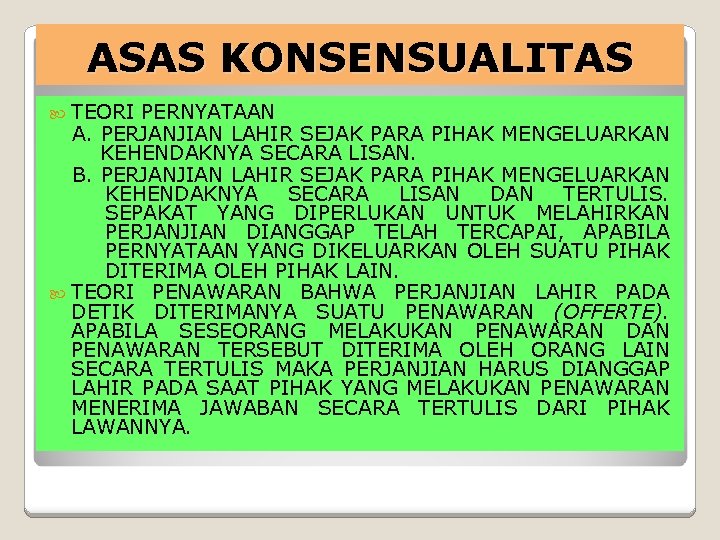 ASAS KONSENSUALITAS

TEORI PERNYATAAN

A. PERJANJIAN LAHIR SEJAK PARA PIHAK MENGELUARKAN KEHENDAKNYA SECARA LISAN.

B. PERJANJIAN LAHIR SEJAK PARA PIHAK MENGELUARKAN KEHENDAKNYA SECARA LISAN DAN TERTULIS. SEPAKAT YANG DIPERLUKAN UNTUK MELAHIRKAN PERJANJIAN DIANGGAP TELAH TERCAPAI, APABILA PERNYATAAN YANG DIKELUARKAN OLEH SUATU PIHAK DITERIMA OLEH PIHAK LAIN.

TEORI PENAWARAN BAHWA PERJANJIAN LAHIR PADA DETIK DITERIMANYA SUATU PENAWARAN (OFFERTE). APABILA SESEORANG MELAKUKAN PENAWARAN DAN PENAWARAN TERSEBUT DITERIMA OLEH ORANG LAIN SECARA TERTULIS MAKA PERJANJIAN HARUS DIANGGAP LAHIR PADA SAAT PIHAK YANG MELAKUKAN PENAWARAN MENERIMA JAWABAN SECARA TERTULIS DARI PIHAK LAWANNYA.